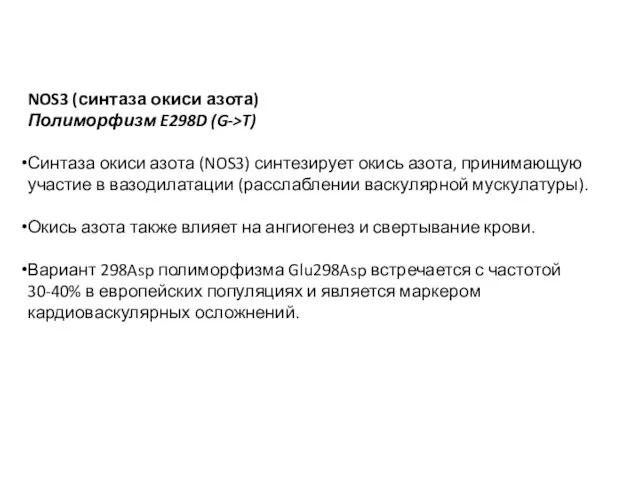 NOS3 (синтаза окиси азота)
Полиморфизм E298D (G->T)

•Синтаза окиси азота (NOS3) синтезирует окись азота, принимающую участие в вазодилатации (расслаблении васкулярной мускулатуры).

•Окись азота также влияет на ангиогенез и свертывание крови.

•Вариант 298Asp полиморфизма Glu298Asp встречается с частотой 30-40% в европейских популяциях и является маркером кардиоваскулярных осложнений.